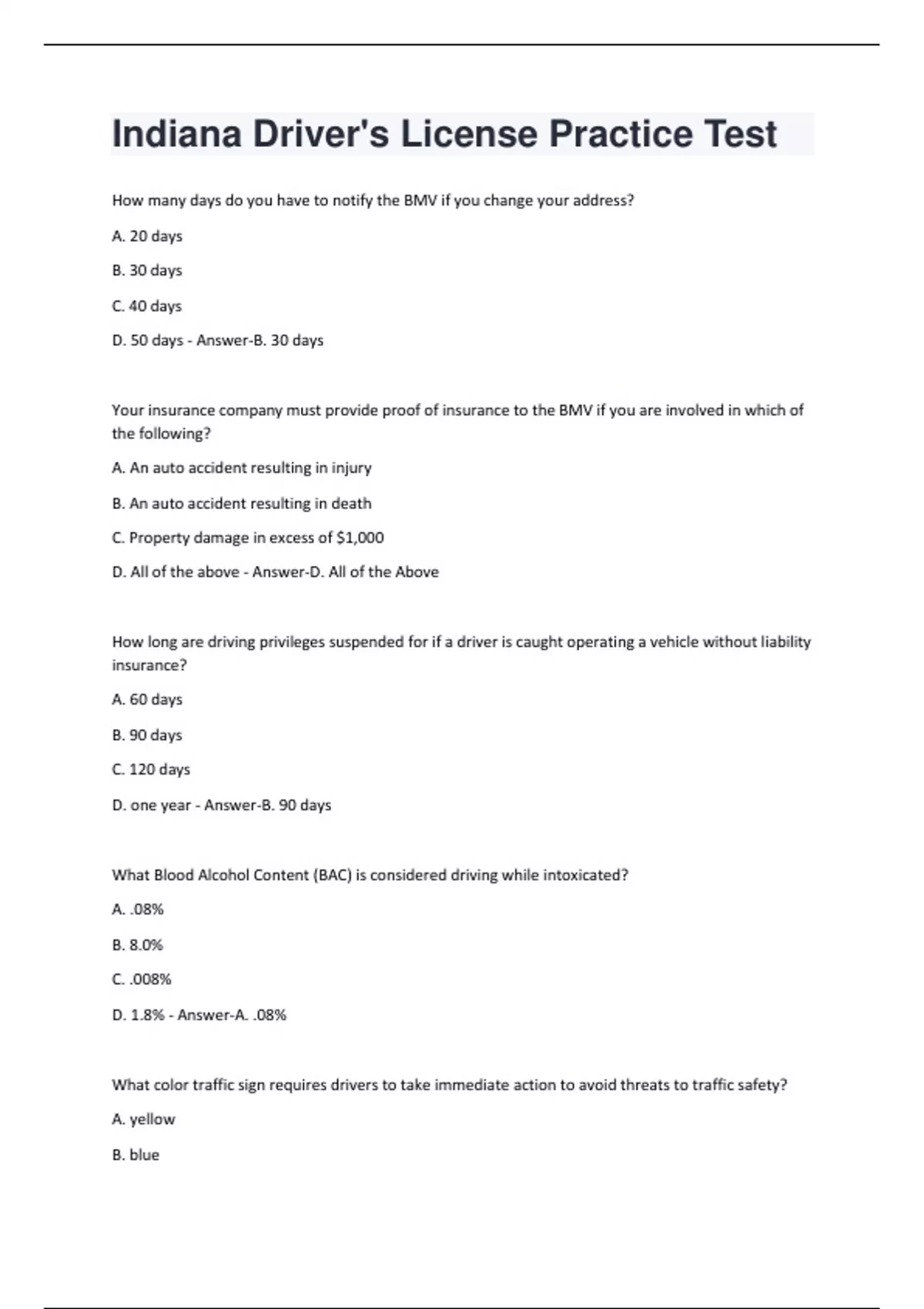 Indiana Driver's License Practice Test

How many days do you have to notify the BMV if you change your address?

A. 20 days

B. 30 days

C. 40 days

D. 50 days - Answer-B. 30 days

Your insurance company must provide proof of insurance to the BMV if you are involved in which of the following?

A. An auto accident resulting in injury

B. An auto accident resulting in death

C. Property damage in excess of \$1,000

D. All of the above - Answer-D. All of the Above

How long are driving privileges suspended for if a driver is caught operating a vehicle without liability insurance?

A. 60 days

B. 90 days

C. 120 days

D. one year - Answer-B. 90 days

What Blood Alcohol Content (BAC) is considered driving while intoxicated?

A. .08%

B. 8.0%

C. .008%

D. 1.8% - Answer-A. .08%

What color traffic sign requires drivers to take immediate action to avoid threats to traffic safety?

A. yellow

B. blue